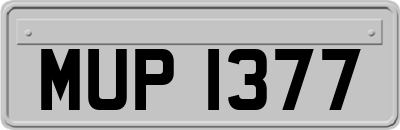 MUP 1377